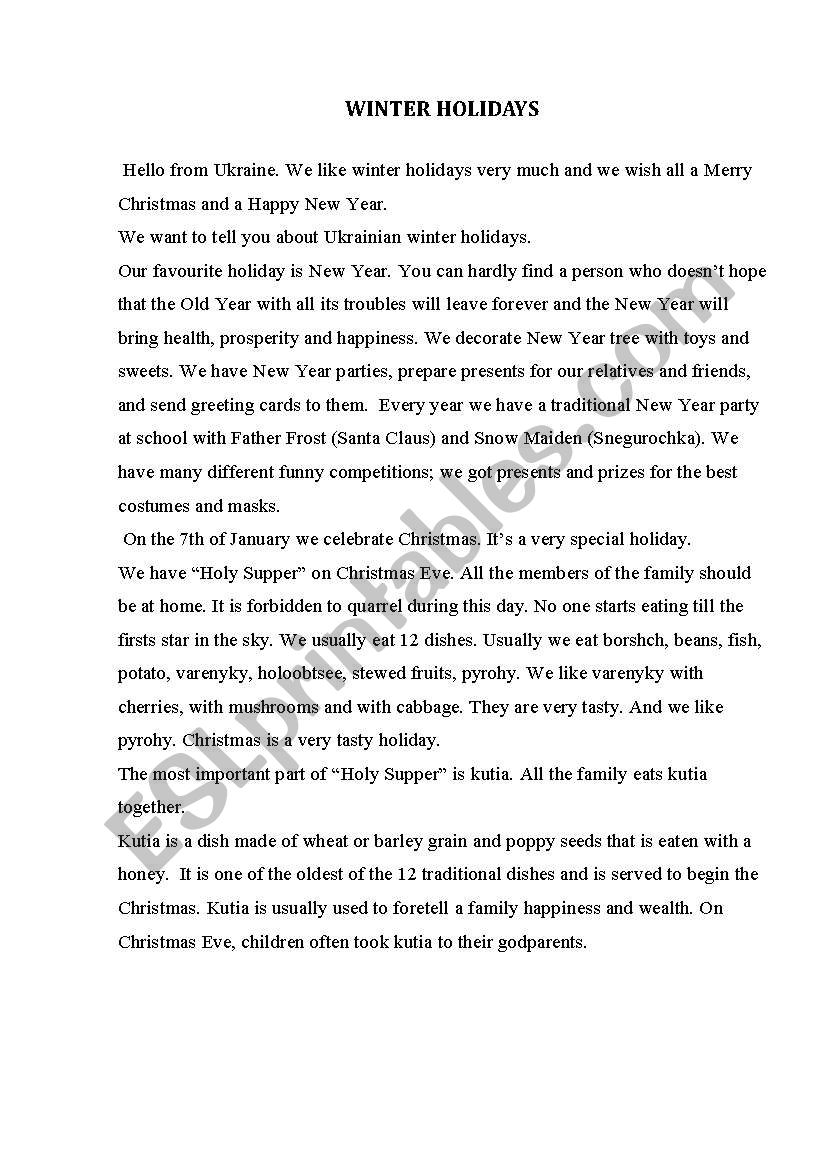 WINTER HOLIDAYS

Hello from Ukraine. We like winter holidays very much and we wish all a Merry Christmas and a Happy New Year.

We want to tell you about Ukrainian winter holidays.

Our favourite holiday is New Year. You can hardly find a person who doesn't hope that the Old Year with all its troubles will leave forever and the New Year will bring health, prosperity and happiness. We decorate New Year tree with toys and sweets. We have New Year parties, prepare presents for our relatives and friends, and send greeting cards to them. Every year we have a traditional New Year party at school with Father Frost (Santa Claus) and Snow Maiden (Snegurochka). We have many different funny competitions; we got presents and prizes for the best costumes and masks.

On the 7th of January we celebrate Christmas. It's a very special holiday.

We have "Holy Supper" on Christmas Eve. All the members of the family should be at home. It is forbidden to quarrel during this day. No one starts eating till the firsts star in the sky. We usually eat 12 dishes. Usually we eat borshch, beans, fish, potato, varenyky, holoobtsee, stewed fruits, pyrohy. We like varenyky with cherries, with mushrooms and with cabbage. They are very tasty. And we like pyrohy. Christmas is a very tasty holiday.

The most important part of "Holy Supper" is kutia. All the family eats kutia together.

Kutia is a dish made of wheat or barley grain and poppy seeds that is eaten with a honey. It is one of the oldest of the 12 traditional dishes and is served to begin the Christmas. Kutia is usually used to foretell a family happiness and wealth. On Christmas Eve, children often took kutia to their godparents.

ESLprintables.com